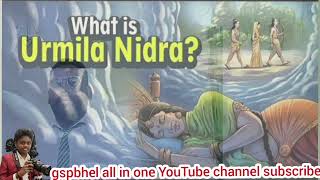 What is
Urmila Nidra?

gspbhel all in one YouTube channel subscribe